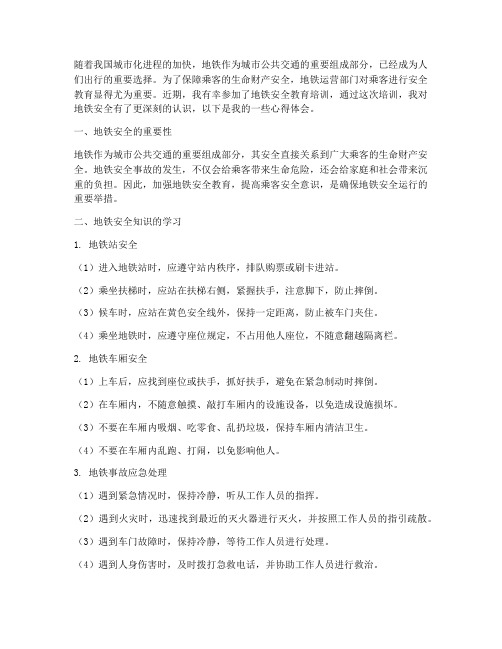 随着我国城市化进程的加快，地铁作为城市公共交通的重要组成部分，已经成为人们出行的重要选择。为了保障乘客的生命财产安全，地铁运营部门对乘客进行安全教育显得尤为重要。近期，我有幸参加了地铁安全教育培训，通过这次培训，我对地铁安全有了更深刻的认识，以下是我的一些心得体会。

一、地铁安全的重要性

地铁作为城市公共交通的重要组成部分，其安全直接关系到广大乘客的生命财产安全。地铁安全事故的发生，不仅会给乘客带来生命危险，还会给家庭和社会带来沉重的负担。因此，加强地铁安全教育，提高乘客安全意识，是确保地铁安全运行的重要举措。

二、地铁安全知识的学习

1. 地铁站安全

（1）进入地铁站时，应遵守站内秩序，排队购票或刷卡进站。

（2）乘坐扶梯时，应站在扶梯右侧，紧握扶手，注意脚下，防止摔倒。

（3）候车时，应站在黄色安全线外，保持一定距离，防止被车门夹住。

（4）乘坐地铁时，应遵守座位规定，不占用他人座位，不随意翻越隔离栏。

2. 地铁车厢安全

（1）上车后，应找到座位或扶手，抓好扶手，避免在紧急制动时摔倒。

（2）在车厢内，不随意触摸、敲打车厢内的设施设备，以免造成设施损坏。

（3）不要在车厢内吸烟、吃零食、乱扔垃圾，保持车厢内清洁卫生。

（4）不要在车厢内乱跑、打闹，以免影响他人。

3. 地铁事故应急处理

（1）遇到紧急情况时，保持冷静，听从工作人员的指挥。

（2）遇到火灾时，迅速找到最近的灭火器进行灭火，并按照工作人员的指引疏散。

（3）遇到车门故障时，保持冷静，等待工作人员进行处理。

（4）遇到人身伤害时，及时拨打急救电话，并协助工作人员进行救治。